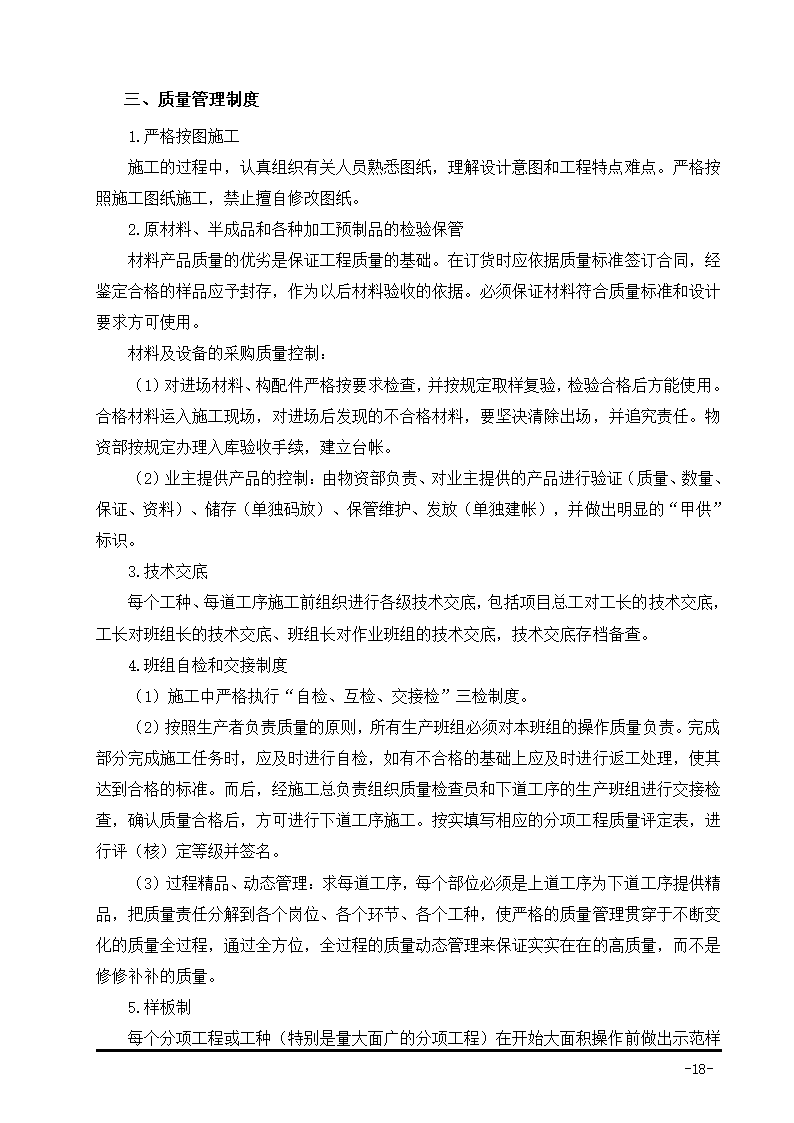 三、质量管理制度

1.严格按图施工

施工的过程中，认真组织有关人员熟悉图纸，理解设计意图和工程特点难点。严格按照施工图纸施工，禁止擅自修改图纸。

2.原材料、半成品和各种加工预制品的检验保管

材料产品质量的优劣是保证工程质量的基础。在订货时应依据质量标准签订合同，经鉴定合格的样品应予封存，作为以后材料验收的依据。必须保证材料符合质量标准和设计要求方可使用。

材料及设备的采购质量控制：

（1）对进场材料、构配件严格按要求检查，并按规定取样复验，检验合格后方能使用。合格材料运入施工现场，对进场后发现的不合格材料，要坚决清除出场，并追究责任。物资部按规定办理入库验收手续，建立台帐。

（2）业主提供产品的控制：由物资部负责、对业主提供的产品进行验证（质量、数量、保证、资料）、储存（单独码放）、保管维护、发放（单独建帐），并做出明显的“甲供”标识。

3.技术交底

每个工种、每道工序施工前组织进行各级技术交底，包括项目总工对工长的技术交底，工长对班组长的技术交底、班组长对作业班组的技术交底，技术交底存档备查。

4.班组自检和交接制度

（1）施工中严格执行“自检、互检、交接检”三检制度。

（2）按照生产者负责质量的原则，所有生产班组必须对本班组的操作质量负责。完成部分完成施工任务时，应及时进行自检，如有不合格的基础上应及时进行返工处理，使其达到合格的标准。而后，经施工总负责组织质量检查员和下道工序的生产班组进行交接检查，确认质量合格后，方可进行下道工序施工。按实填写相应的分项工程质量评定表，进行评（核）定等级并签名。

（3）过程精品、动态管理：求每道工序，每个部位必须是上道工序为下道工序提供精品，把质量责任分解到各个岗位、各个环节、各个工种，使严格的质量管理贯穿于不断变化的质量全过程，通过全方位，全过程的质量动态管理来保证实实在在的高质量，而不是修修补补的质量。

5.样板制

每个分项工程或工种（特别是量大面广的分项工程）在开始大面积操作前做出示范样

-18-